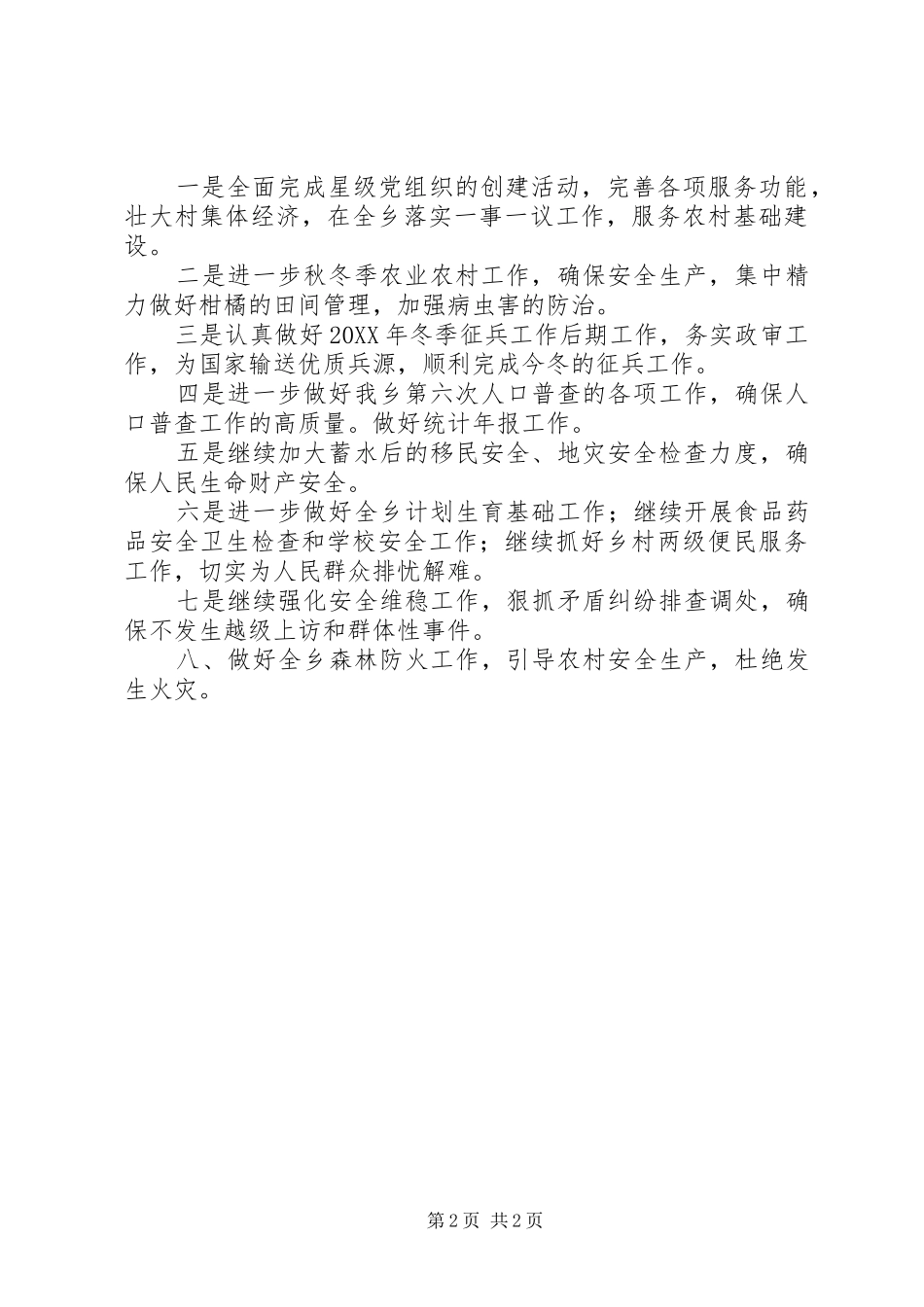 一是全面完成星级党组织的创建活动，完善各项服务功能，壮大村集体经济，在全乡落实一事一议工作，服务农村基础建设。

二是进一步秋冬季农业农村工作，确保安全生产，集中精力做好柑橘的田间管理，加强病虫害的防治。

三是认真做好20XX年冬季征兵工作后期工作，务实政审工作，为国家输送优质兵源，顺利完成今冬的征兵工作。

四是进一步做好我乡第六次人口普查的各项工作，确保人口普查工作的高质量。做好统计年报工作。

五是继续加大蓄水后的移民安全、地灾安全检查力度，确保人民生命财产安全。

六是进一步做好全乡计划生育基础工作；继续开展食品药品安全卫生检查和学校安全工作；继续抓好乡村两级便民服务工作，切实为人民群众排忧解难。

七是继续强化安全维稳工作，狠抓矛盾纠纷排查调处，确保不发生越级上访和群体性事件。

八、做好全乡森林防火工作，引导农村安全生产，杜绝发生火灾。

第2页 共2页